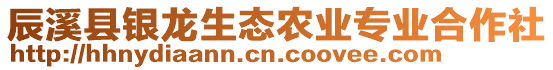 辰溪县银龙生态农业专业合作社
http://hhnydiaann.cn.coovee.com